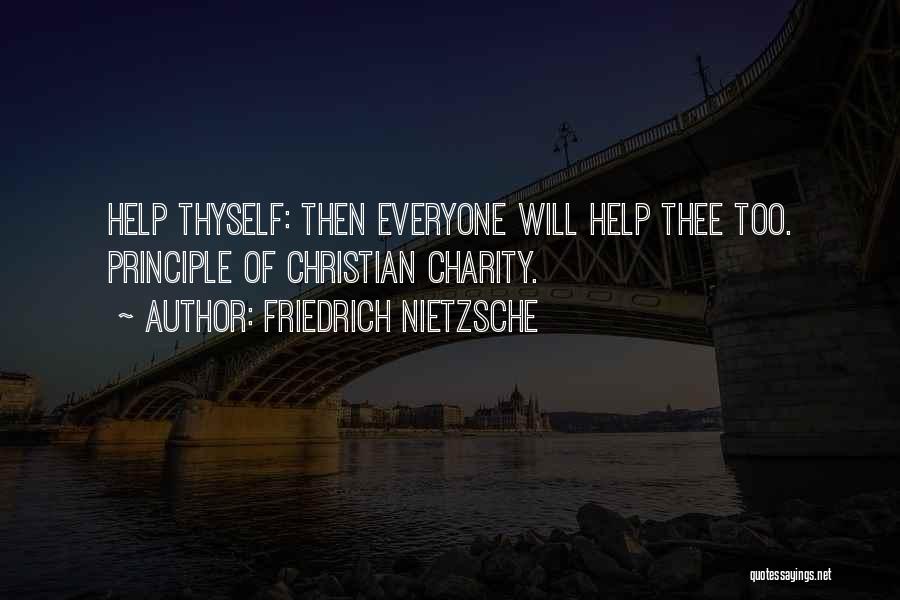 HELP THYSELF: THEN EVERYONE WILL HELP THEE TOO. PRINCIPLE OF CHRISTIAN CHARITY.

~ AUTHOR: FRIEDRICH NIETZSCHE

quotessayings.net